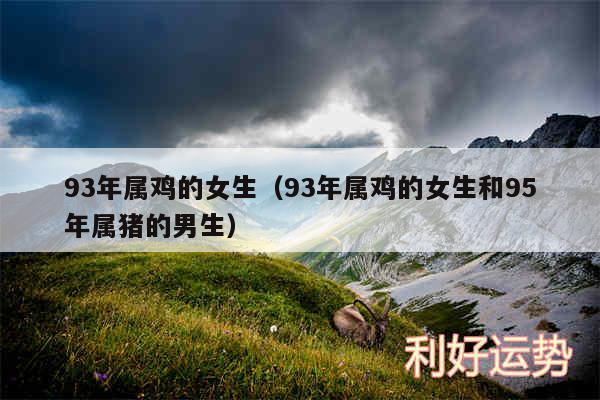 93年属鸡的女生（93年属鸡的女生和95年属猪的男生）

利好运势